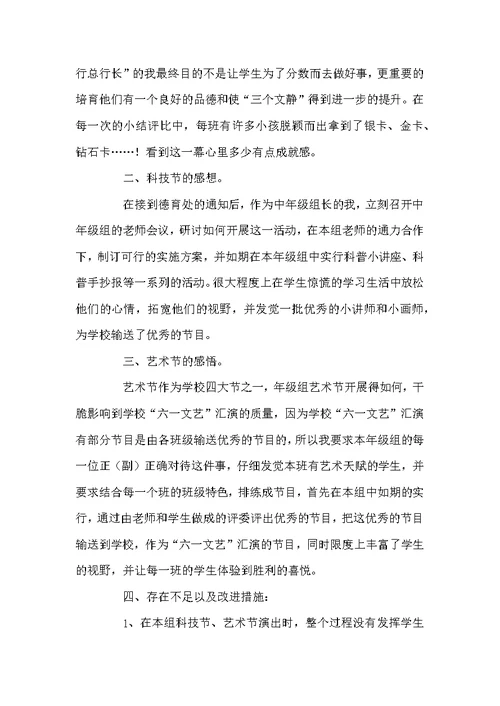 行总行长”的我最终目的不是让学生为了分数而去做好事，更重要的培育他们有一个良好的品德和使“三个文静”得到进一步的提升。在每一次的小结评比中，每班有许多小孩脱颖而出拿到了银卡、金卡、钻石卡……！看到这一幕心里多少有点成就感。

二、科技节的感想。

在接到德育处的通知后，作为中年级组长的我，立刻召开中年级组的老师会议，研讨如何开展这一活动，在本组老师的通力合作下，制订可行的实施方案，并如期在本年级组中实行科普小讲座、科普手抄报等一系列的活动。很大程度上在学生惊慌的学习生活中放松他们的心情，拓宽他们的视野，并发觉一批优秀的小讲师和小画师，为学校输送了优秀的节目。

三、艺术节的感悟。

艺术节作为学校四大节之一，年级组艺术节开展得如何，干脆影响到学校“六一文艺”汇演的质量，因为学校“六一文艺”汇演有部分节目是由各班级输送优秀的节目的，所以我要求本年级组的每一位正（副）正确对待这件事，仔细发觉本班有艺术天赋的学生，并要求结合每一个班的班级特色，排练成节目，首先在本组中如期的实行，通过由老师和学生做成的评委评出优秀的节目，把这优秀的节目输送到学校，作为“六一文艺”汇演的节目，同时限度上丰富了学生的视野，并让每一班的学生体验到胜利的喜悦。

四、存在不足以及改进措施：

1、在本组科技节、艺术节演出时，整个过程没有发挥学生